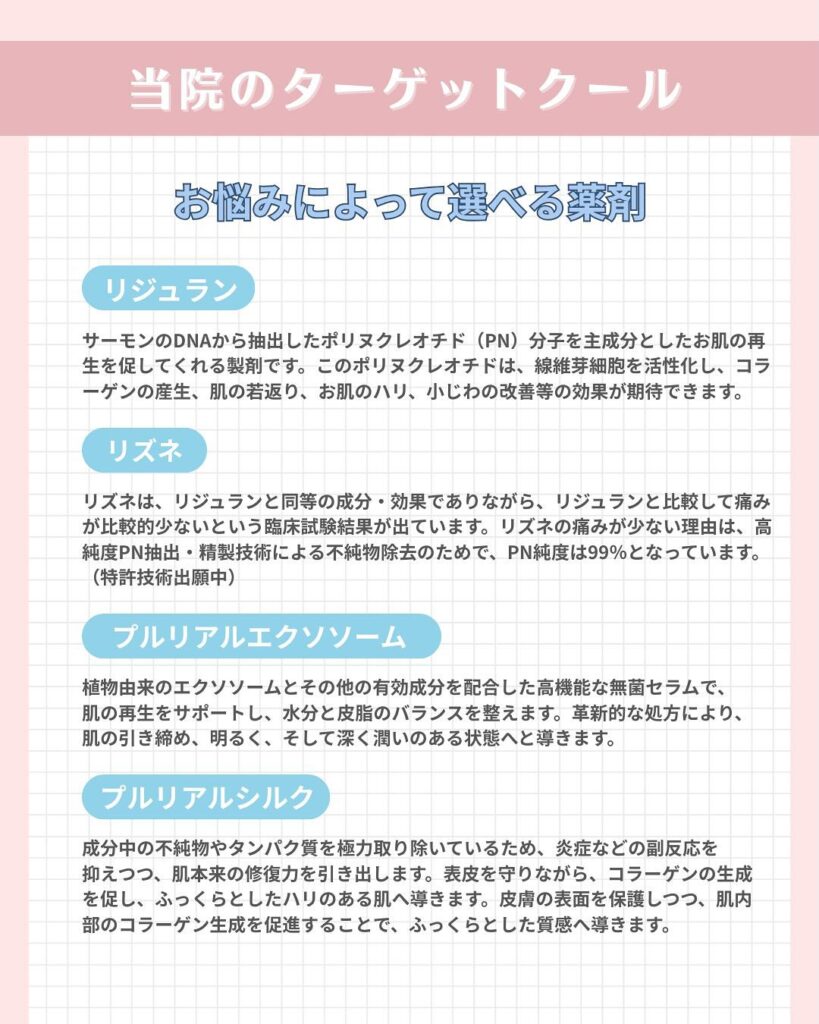 当院のターゲットクール

お悩みによって選べる薬剤

リジュラン

サーモンのDNAから抽出したポリヌクレオチド（PN）分子を主成分としたお肌の再生を促してくれる製剤です。このポリヌクレオチドは、線維芽細胞を活性化し、コラーゲンの産生、肌の若返り、お肌のハリ、小じわの改善等の効果が期待できます。

リズネ

リズネは、リジュランと同等の成分・効果でありながら、リジュランと比較して痛みが比較的少ないという臨床試験結果が出ています。リズネの痛みが少ない理由は、高純度PN抽出・精製技術による不純物除去のためで、PN純度は99%となっています。（特許技術出願中）

プルリアルエクソソーム

植物由来のエクソソームとその他の有効成分を配合した高機能な無菌セラムで、肌の再生をサポートし、水分と皮脂のバランスを整えます。革新的な処方により、肌の引き締め、明るく、そして深く潤いのある状態へと導きます。

プルリアルシルク

成分中の不純物やタンパク質を極力取り除いているため、炎症などの副反応を抑えつつ、肌本来の修復力を引き出します。表皮を守りながら、コラーゲンの生成を促し、ふっくらとしたハリのある肌へ導きます。皮膚の表面を保護しつつ、肌内部のコラーゲン生成を促進することで、ふっくらとした質感へ導きます。